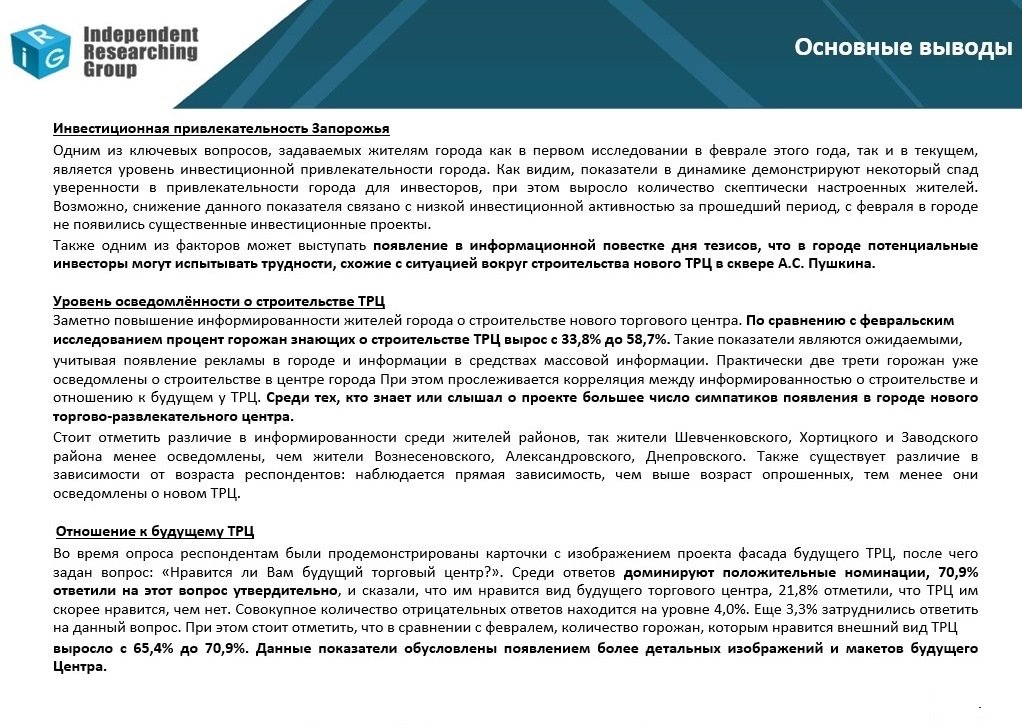 iRG Independent Researching Group

Основные выводы

Инвестиционная привлекательность Запорожья

Одним из ключевых вопросов, задаваемых жителям города как в первом исследовании в феврале этого года, так и в текущем, является уровень инвестиционной привлекательности города. Как видим, показатели в динамике демонстрируют некоторый спад уверенности в привлекательности города для инвесторов, при этом выросло количество скептически настроенных жителей. Возможно, снижение данного показателя связано с низкой инвестиционной активностью за прошедший период, с февраля в городе не появились существенные инвестиционные проекты.

Также одним из факторов может выступать появление в информационной повестке дня тезисов, что в городе потенциальные инвесторы могут испытывать трудности, схожие с ситуацией вокруг строительства нового ТРЦ в сквере А.С. Пушкина.

Уровень осведомлённости о строительстве ТРЦ

Заметно повышение информированности жителей города о строительстве нового торгового центра. По сравнению с февральским исследованием процент горожан знающих о строительстве ТРЦ вырос с 33,8% до 58,7%. Такие показатели являются ожидаемыми, учитывая появление рекламы в городе и информации в средствах массовой информации. Практически две трети горожан уже осведомлены о строительстве в центре города При этом прослеживается корреляция между информированностью о строительстве и отношению к будущем у ТРЦ. Среди тех, кто знает или слышал о проекте большее число симпатиков появления в городе нового торгово-развлекательного центра.

Стоит отметить различие в информированности среди жителей районов, так жители Шевченковского, Хортицкого и Заводского района менее осведомлены, чем жители Вознесеновского, Александровского, Днепровского. Также существует различие в зависимости от возраста респондентов: наблюдается прямая зависимость, чем выше возраст опрошенных, тем менее они осведомлены о новом ТРЦ.

Отношение к будущему ТРЦ

Во время опроса респондентам были продемонстрированы карточки с изображением проекта фасада будущего ТРЦ, после чего задан вопрос: «Нравится ли Вам будущий торговый центр?». Среди ответов доминируют положительные номинации, 70,9% ответили на этот вопрос утвердительно, и сказали, что им нравится вид будущего торгового центра, 21,8% отметили, что ТРЦ им скорее нравится, чем нет. Совокупное количество отрицательных ответов находится на уровне 4,0%. Еще 3,3% затруднились ответить на данный вопрос. При этом стоит отметить, что в сравнении с февралем, количество горожан, которым нравится внешний вид ТРЦ выросло с 65,4% до 70,9%. Данные показатели обусловлены появлением более детальных изображений и макетов будущего Центра.